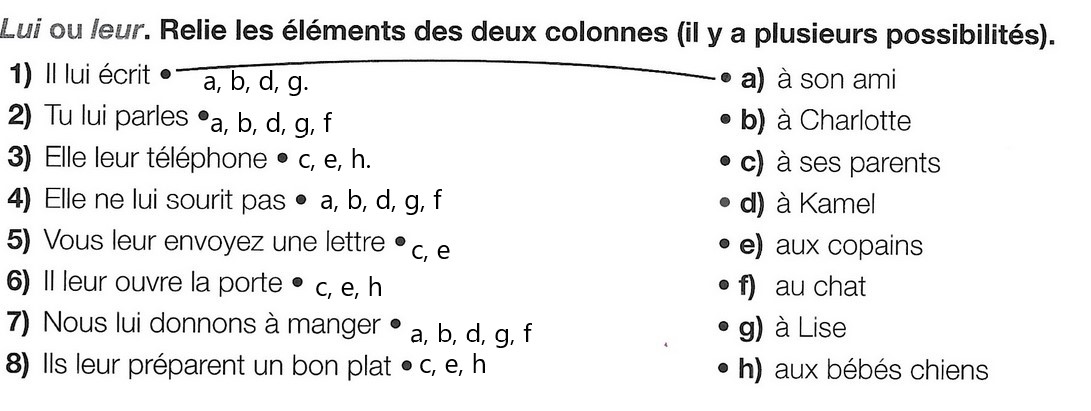 Lui ou leur. Relie les éléments des deux colonnes (il y a plusieurs possibilités).

1) Il lui écrit • a, b, d, g.
2) Tu lui parles • a, b, d, g, f
3) Elle leur téléphone • c, e, h.
4) Elle ne lui sourit pas • a, b, d, g, f
5) Vous leur envoyez une lettre • c, e
6) Il leur ouvre la porte • c, e, h
7) Nous lui donnons à manger • a, b, d, g, f
8) Ils leur préparent un bon plat • c, e, h

• a) à son ami
• b) à Charlotte
• c) à ses parents
• d) à Kamel
• e) aux copains
• f) au chat
• g) à Lise
• h) aux bébés chiens